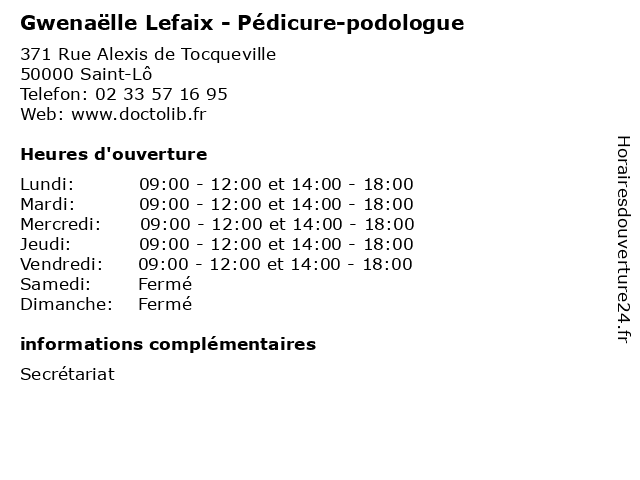 Gwenaëlle Lefaix - Pédicure-podologue

371 Rue Alexis de Tocqueville
50000 Saint-Lô
Telefon: 02 33 57 16 95
Web: www.doctolib.fr

Heures d'ouverture

Lundi: 09:00 - 12:00 et 14:00 - 18:00
Mardi: 09:00 - 12:00 et 14:00 - 18:00
Mercredi: 09:00 - 12:00 et 14:00 - 18:00
Jeudi: 09:00 - 12:00 et 14:00 - 18:00
Vendredi: 09:00 - 12:00 et 14:00 - 18:00
Samedi: Fermé
Dimanche: Fermé

informations complémentaires

Secrétariat

Horairesdouverture24.fr